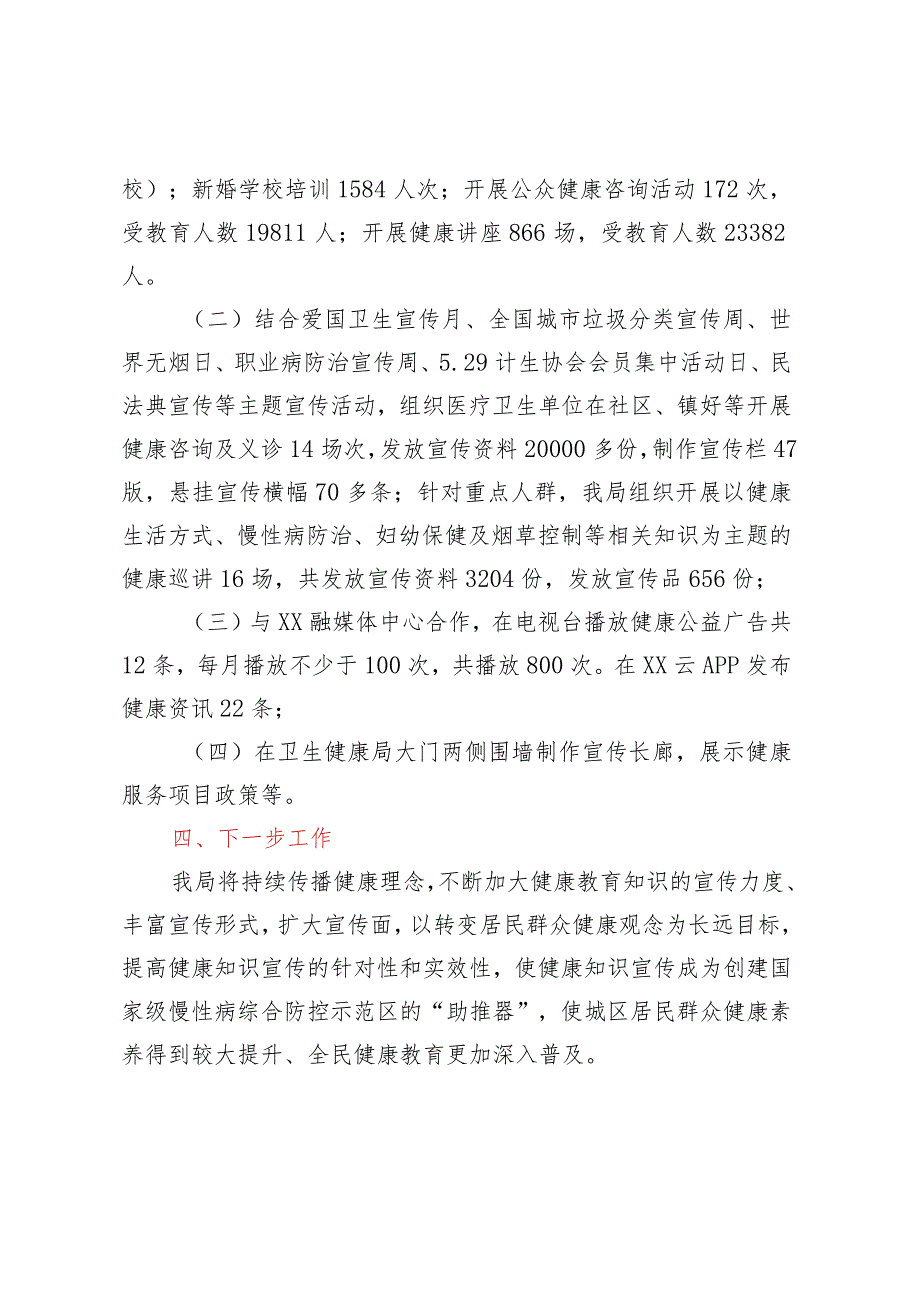 校）；新婚学校培训1584人次；开展公众健康咨询活动172次，受教育人数19811人；开展健康讲座866场，受教育人数23382人。

（二）结合爱国卫生宣传月、全国城市垃圾分类宣传周、世界无烟日、职业病防治宣传周、5.29计生协会会员集中活动日、民法典宣传等主题宣传活动，组织医疗卫生单位在社区、镇好等开展健康咨询及义诊14场次，发放宣传资料20000多份，制作宣传栏47版，悬挂宣传横幅70多条；针对重点人群，我局组织开展以健康生活方式、慢性病防治、妇幼保健及烟草控制等相关知识为主题的健康巡讲16场，共发放宣传资料3204份，发放宣传品656份；

（三）与XX融媒体中心合作，在电视台播放健康公益广告共12条，每月播放不少于100次，共播放800次。在XX云APP发布健康资讯22条；

（四）在卫生健康局大门两侧围墙制作宣传长廊，展示健康服务项目政策等。

四、下一步工作

我局将持续传播健康理念，不断加大健康教育知识的宣传力度、丰富宣传形式，扩大宣传面，以转变居民群众健康观念为长远目标，提高健康知识宣传的针对性和实效性，使健康知识宣传成为创建国家级慢性病综合防控示范区的“助推器”，使城区居民群众健康素养得到较大提升、全民健康教育更加深入普及。